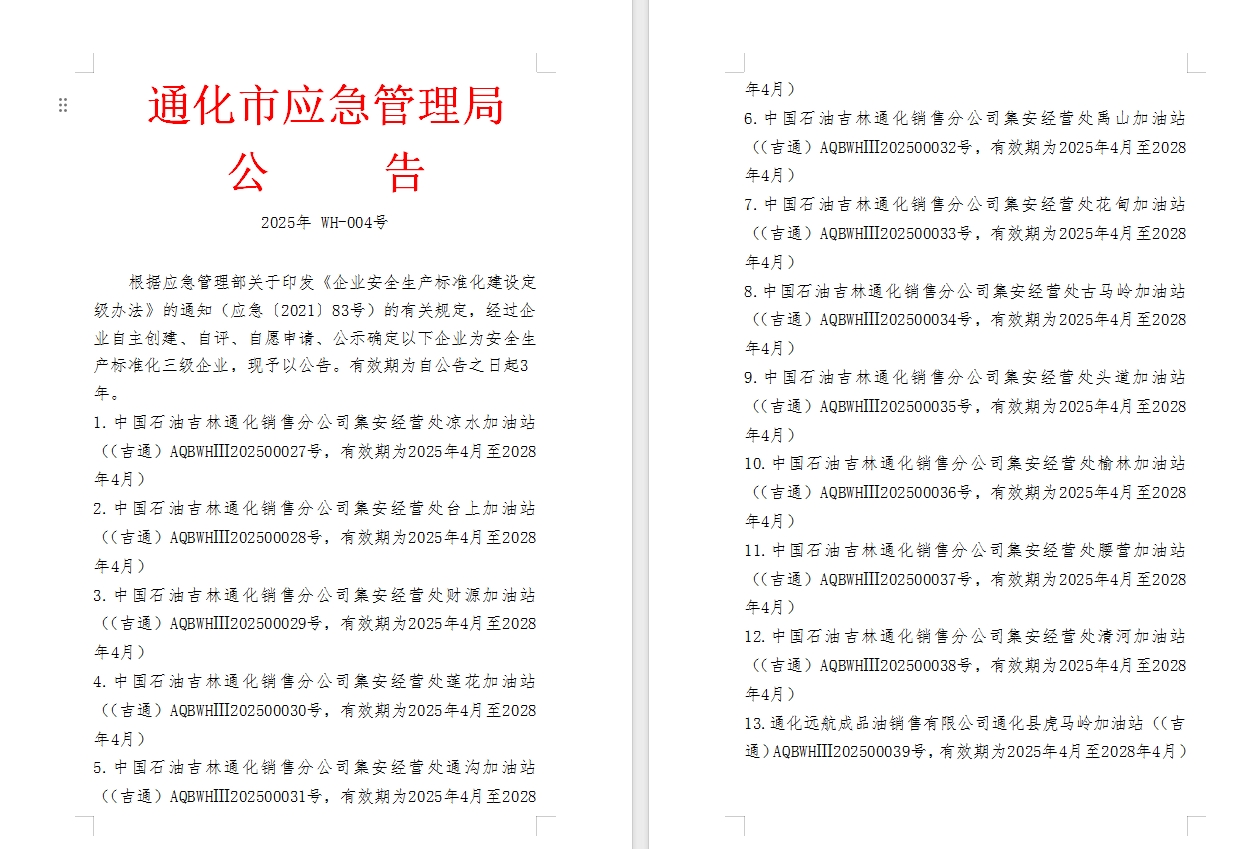 通化市应急管理局
公　告

2025年 WH-004号

根据应急管理部关于印发《企业安全生产标准化建设定级办法》的通知（应急〔2021〕83号）的有关规定，经过企业自主创建、自评、自愿申请、公示确定以下企业为安全生产标准化三级企业，现予以公告。有效期为自公告之日起3年。

1.中国石油吉林通化销售分公司集安经营处凉水加油站（(吉通）AQBWHIII202500027号，有效期为2025年4月至2028年4月）

2.中国石油吉林通化销售分公司集安经营处台上加油站（(吉通）AQBWHIII202500028号，有效期为2025年4月至2028年4月）

3.中国石油吉林通化销售分公司集安经营处财源加油站（(吉通）AQBWHIII202500029号，有效期为2025年4月至2028年4月）

4.中国石油吉林通化销售分公司集安经营处莲花加油站（(吉通）AQBWHIII202500030号，有效期为2025年4月至2028年4月）

5.中国石油吉林通化销售分公司集安经营处通沟加油站（(吉通）AQBWHIII202500031号，有效期为2025年4月至2028年4月）

6.中国石油吉林通化销售分公司集安经营处禹山加油站（(吉通）AQBWHIII202500032号，有效期为2025年4月至2028年4月）

7.中国石油吉林通化销售分公司集安经营处花甸加油站（(吉通）AQBWHIII202500033号，有效期为2025年4月至2028年4月）

8.中国石油吉林通化销售分公司集安经营处古马岭加油站（(吉通）AQBWHIII202500034号，有效期为2025年4月至2028年4月）

9.中国石油吉林通化销售分公司集安经营处头道加油站（(吉通）AQBWHIII202500035号，有效期为2025年4月至2028年4月）

10.中国石油吉林通化销售分公司集安经营处榆林加油站（(吉通）AQBWHIII202500036号，有效期为2025年4月至2028年4月）

11.中国石油吉林通化销售分公司集安经营处腰营加油站（(吉通）AQBWHIII202500037号，有效期为2025年4月至2028年4月）

12.中国石油吉林通化销售分公司集安经营处清河加油站（(吉通）AQBWHIII202500038号，有效期为2025年4月至2028年4月）

13.通化远航成品油销售有限公司通化县虎马岭加油站（(吉通）AQBWHIII202500039号，有效期为2025年4月至2028年4月）